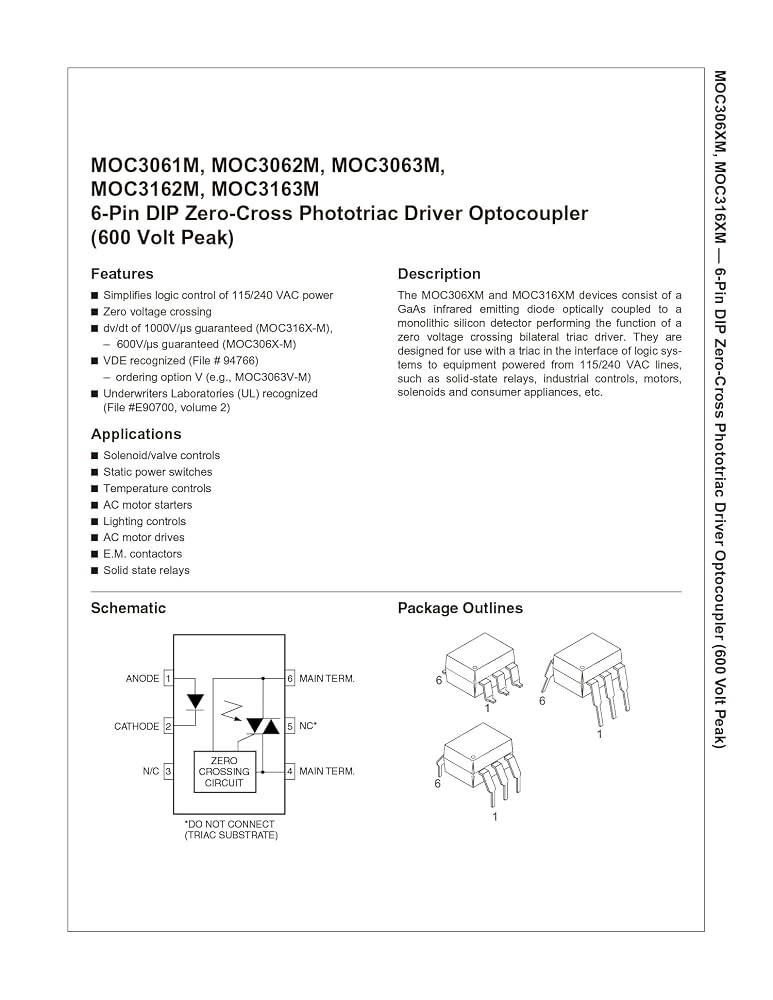 MOC3061M, MOC3062M, MOC3063M, MOC3162M, MOC3163M
6-Pin DIP Zero-Cross Phototriac Driver Optocoupler (600 Volt Peak)

Features

■ Simplifies logic control of 115/240 VAC power
■ Zero voltage crossing
■ dv/dt of 1000V/µs guaranteed (MOC316X-M),
– 600V/µs guaranteed (MOC306X-M)
■ VDE recognized (File # 94766)
– ordering option V (e.g., MOC3063V-M)
■ Underwriters Laboratories (UL) recognized (File #E90700, volume 2)

Applications

■ Solenoid/valve controls
■ Static power switches
■ Temperature controls
■ AC motor starters
■ Lighting controls
■ AC motor drives
■ E.M. contactors
■ Solid state relays

Description

The MOC306XM and MOC316XM devices consist of a GaAs infrared emitting diode optically coupled to a monolithic silicon detector performing the function of a zero voltage crossing bilateral triac driver. They are designed for use with a triac in the interface of logic systems to equipment powered from 115/240 VAC lines, such as solid-state relays, industrial controls, motors, solenoids and consumer appliances, etc.

Schematic

ANODE 1
CATHODE 2
N/C 3
6 MAIN TERM.
5 NC*
4 MAIN TERM.
ZERO CROSSING CIRCUIT
*DO NOT CONNECT (TRIAC SUBSTRATE)

Package Outlines

6
1
6
1
6
1

MOC306XM, MOC316XM — 6-Pin DIP Zero-Cross Phototriac Driver Optocoupler (600 Volt Peak)